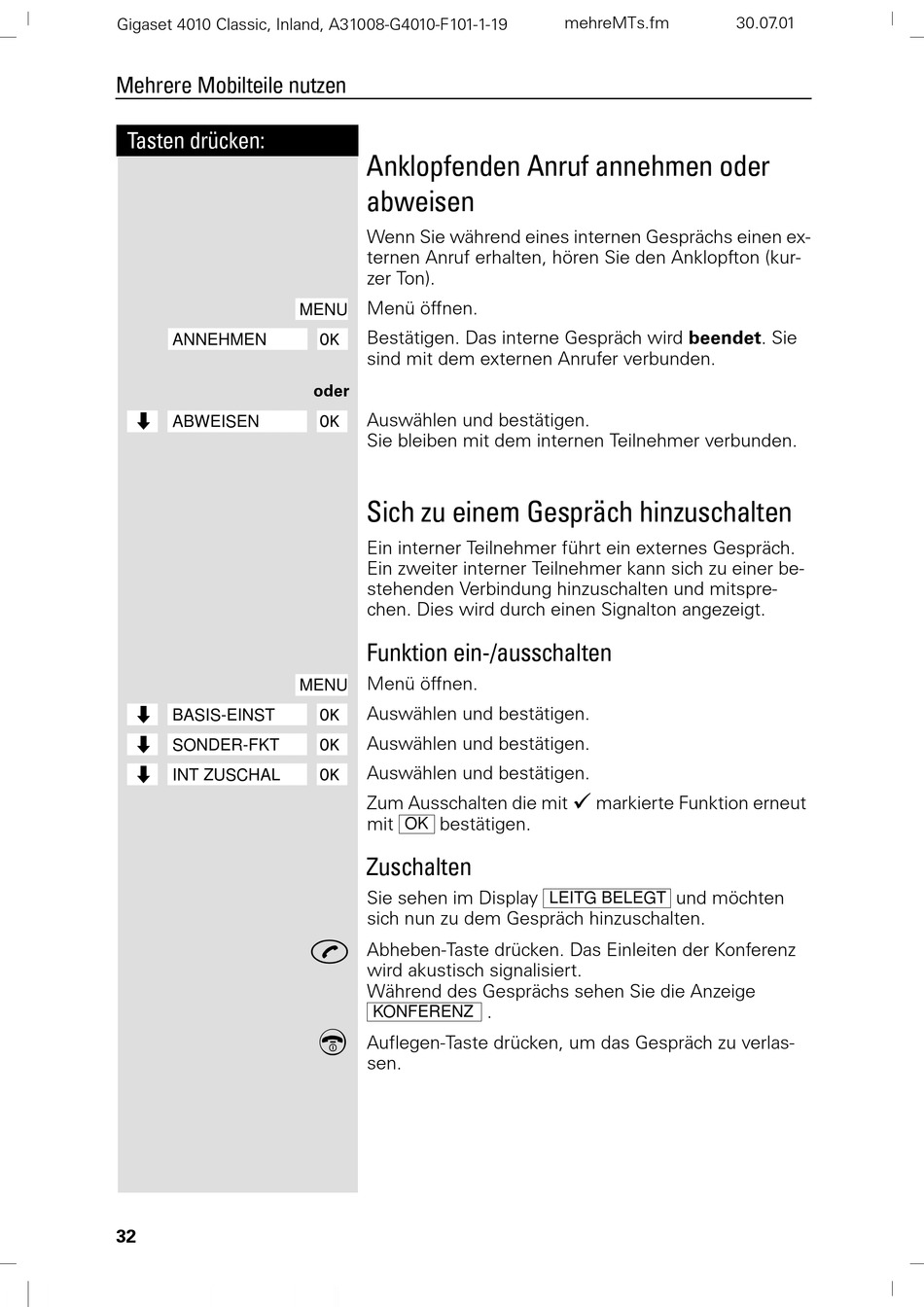 Gigaset 4010 Classic, Inland, A31008-G4010-F101-1-19 mehreMTs.fm 30.07.01

Mehrere Mobilteile nutzen

Tasten drücken:

Anklopfenden Anruf annehmen oder abweisen

Wenn Sie während eines internen Gesprächs einen externen Anruf erhalten, hören Sie den Anklopfton (kurzer Ton).

MENU Menü öffnen.

ANNEHMEN OK Bestätigen. Das interne Gespräch wird **beendet**. Sie sind mit dem externen Anrufer verbunden.

oder

ABWEISEN OK Auswählen und bestätigen.
Sie bleiben mit dem internen Teilnehmer verbunden.

Sich zu einem Gespräch hinzuschalten

Ein interner Teilnehmer führt ein externes Gespräch. Ein zweiter interner Teilnehmer kann sich zu einer bestehenden Verbindung hinzuschalten und mitsprechen. Dies wird durch einen Signalton angezeigt.

Funktion ein-/ausschalten

MENU Menü öffnen.

BASIS-EINST OK Auswählen und bestätigen.

SONDER-FKT OK Auswählen und bestätigen.

INT ZUSCHAL OK Auswählen und bestätigen.

Zum Ausschalten die mit ✓ markierte Funktion erneut mit OK bestätigen.

Zuschalten

Sie sehen im Display LEITG BELEGT und möchten sich nun zu dem Gespräch hinzuschalten.

Abheben-Taste drücken. Das Einleiten der Konferenz wird akustisch signalisiert.
Während des Gesprächs sehen Sie die Anzeige KONFERENZ .

Auflegen-Taste drücken, um das Gespräch zu verlassen.

32